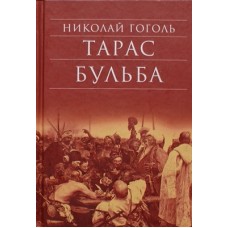 НИКОЛАЙ ГОГОЛЬ
ТАРАС
БУЛЬБА